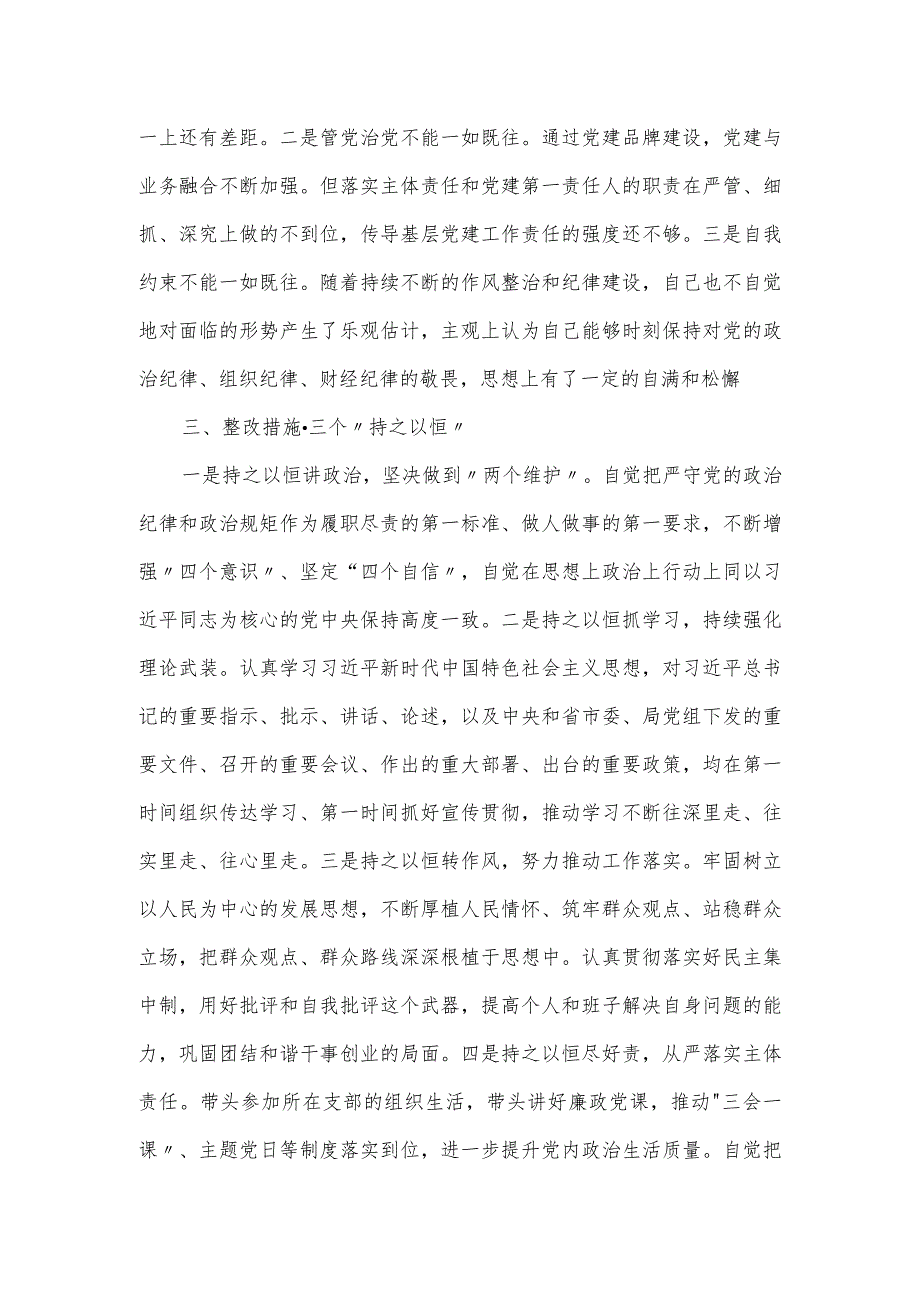 一上还有差距。二是管党治党不能一如既往。通过党建品牌建设，党建与业务融合不断加强。但落实主体责任和党建第一责任人的职责在严管、细抓、深究上做的不到位，传导基层党建工作责任的强度还不够。三是自我约束不能一如既往。随着持续不断的作风整治和纪律建设，自己也不自觉地对面临的形势产生了乐观估计，主观上认为自己能够时刻保持对党的政治纪律、组织纪律、财经纪律的敬畏，思想上有了一定的自满和松懈

三、整改措施•三个〃持之以恒〃

一是持之以恒讲政治，坚决做到〃两个维护〃。自觉把严守党的政治纪律和政治规矩作为履职尽责的第一标准、做人做事的第一要求，不断增强〃四个意识〃、坚定“四个自信〃，自觉在思想上政治上行动上同以习近平同志为核心的党中央保持高度一致。二是持之以恒抓学习，持续强化理论武装。认真学习习近平新时代中国特色社会主义思想，对习近平总书记的重要指示、批示、讲话、论述，以及中央和省市委、局党组下发的重要文件、召开的重要会议、作出的重大部署、出台的重要政策，均在第一时间组织传达学习、第一时间抓好宣传贯彻，推动学习不断往深里走、往实里走、往心里走。三是持之以恒转作风，努力推动工作落实。牢固树立以人民为中心的发展思想，不断厚植人民情怀、筑牢群众观点、站稳群众立场，把群众观点、群众路线深深根植于思想中。认真贯彻落实好民主集中制，用好批评和自我批评这个武器，提高个人和班子解决自身问题的能力，巩固团结和谐干事创业的局面。四是持之以恒尽好责，从严落实主体责任。带头参加所在支部的组织生活，带头讲好廉政党课，推动"三会一课〃、主题党日等制度落实到位，进一步提升党内政治生活质量。自觉把